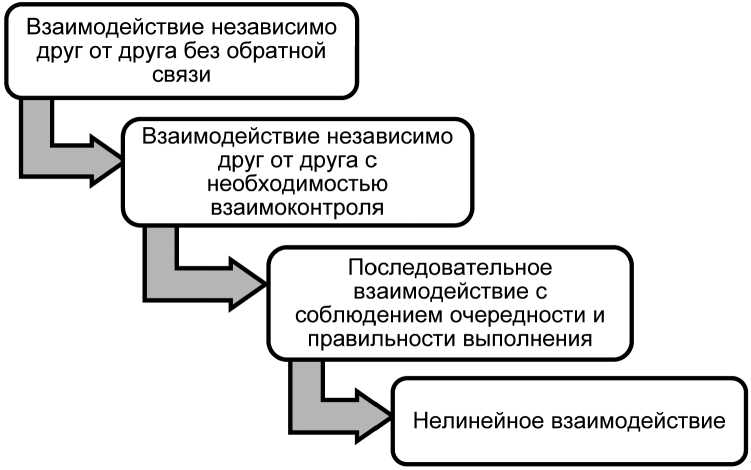 Взаимодействие независимо друг от друга без обратной связи

Взаимодействие независимо друг от друга с необходимостью взаимоконтроля

Последовательное взаимодействие с соблюдением очередности и правильности выполнения

Нелинейное взаимодействие